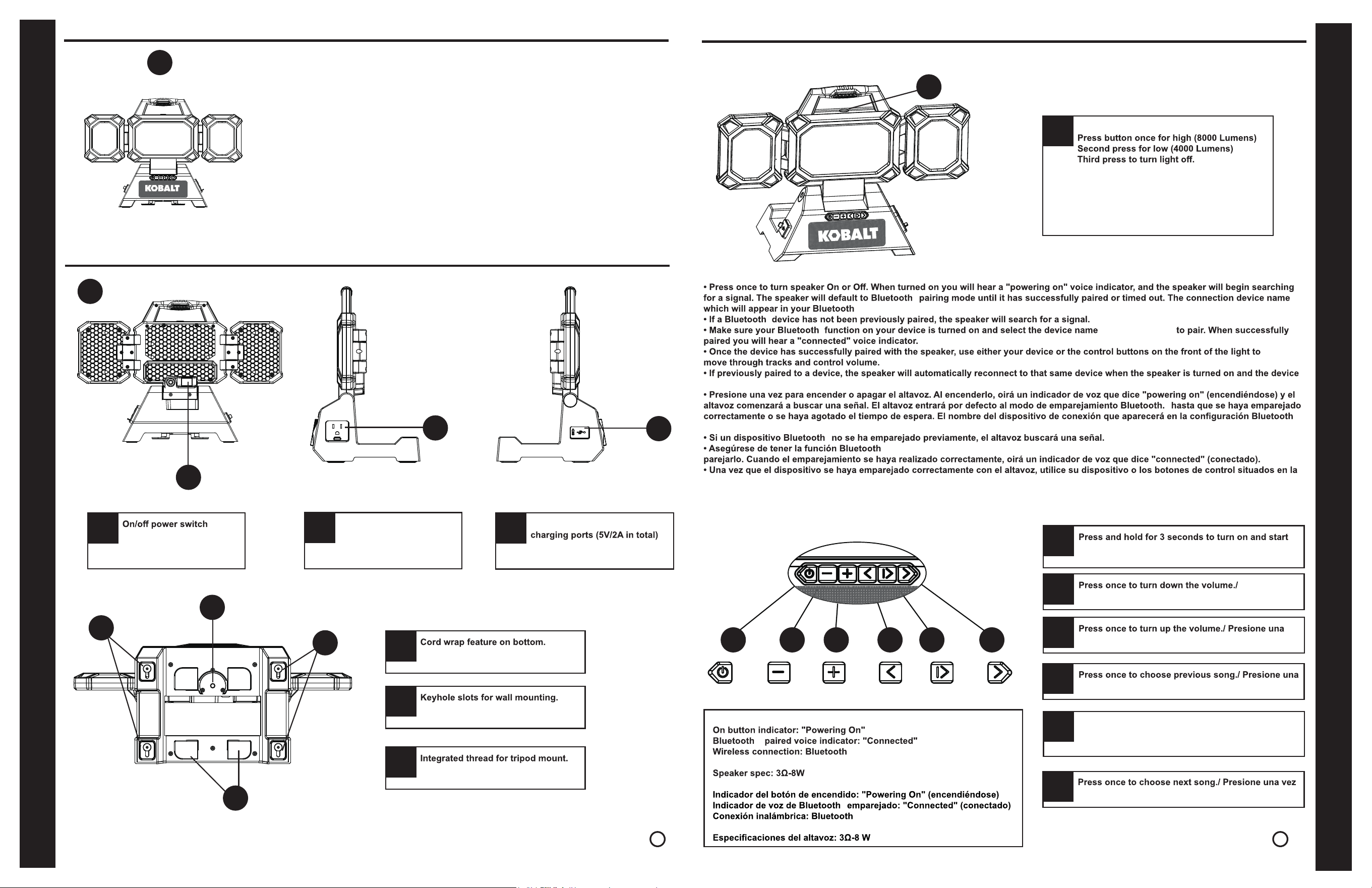 KOBALT

On/off power switch

charging ports (5V/2A in total)

Cord wrap feature on bottom.

Keyhole slots for wall mounting.

Integrated thread for tripod mount.

KOBALT

Press button once for high (8000 Lumens)
Second press for low (4000 Lumens)
Third press to turn light off.

• Press once to turn speaker On or Off. When turned on you will hear a "powering on" voice indicator, and the speaker will begin searching for a signal. The speaker will default to Bluetooth pairing mode until it has successfully paired or timed out. The connection device name which will appear in your Bluetooth
• If a Bluetooth device has not been previously paired, the speaker will search for a signal.
• Make sure your Bluetooth function on your device is turned on and select the device name to pair. When successfully paired you will hear a "connected" voice indicator.
• Once the device has successfully paired with the speaker, use either your device or the control buttons on the front of the light to move through tracks and control volume.
• If previously paired to a device, the speaker will automatically reconnect to that same device when the speaker is turned on and the device

• Presione una vez para encender o apagar el altavoz. Al encenderlo, oirá un indicador de voz que dice "powering on" (encendiéndose) y el altavoz comenzará a buscar una señal. El altavoz entrará por defecto al modo de emparejamiento Bluetooth. hasta que se haya emparejado correctamente o se haya agotado el tiempo de espera. El nombre del dispositivo de conexión que aparecerá en la configuración Bluetooth

• Si un dispositivo Bluetooth no se ha emparejado previamente, el altavoz buscará una señal.
• Asegúrese de tener la función Bluetooth
parejarlo. Cuando el emparejamiento se haya realizado correctamente, oirá un indicador de voz que dice "connected" (conectado).
• Una vez que el dispositivo se haya emparejado correctamente con el altavoz, utilice su dispositivo o los botones de control situados en la

Press and hold for 3 seconds to turn on and start

Press once to turn down the volume./

Press once to turn up the volume./ Presione una

Press once to choose previous song./ Presione una

Press once to choose next song./ Presione una vez

On button indicator: "Powering On"
Bluetooth paired voice indicator: "Connected"
Wireless connection: Bluetooth

Speaker spec: 3Ω-8W

Indicador del botón de encendido: "Powering On" (encendiéndose)
Indicador de voz de Bluetooth emparejado: "Connected" (conectado)
Conexión inalámbrica: Bluetooth

Especificaciones del altavoz: 3Ω-8 W